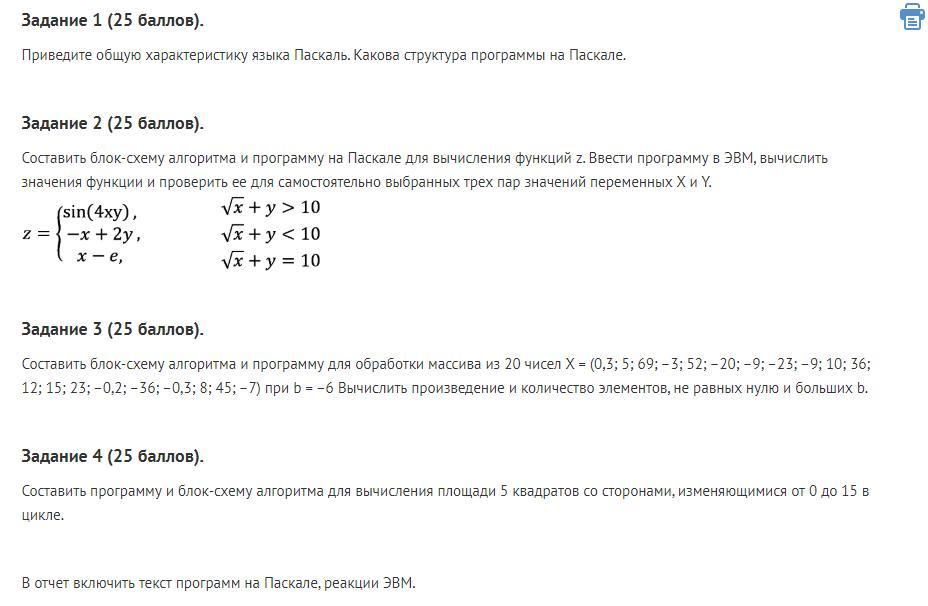 Задание 1 (25 баллов).

Приведите общую характеристику языка Паскаль. Какова структура программы на Паскале.

Задание 2 (25 баллов).

Составить блок-схему алгоритма и программу на Паскале для вычисления функций z. Ввести программу в ЭВМ, вычислить значения функции и проверить ее для самостоятельно выбранных трех пар значений переменных X и Y.

$z = \begin{cases} \sin(4xy), & \sqrt{x} + y > 10 \\ -x + 2y, & \sqrt{x} + y < 10 \\ x - e, & \sqrt{x} + y = 10 \end{cases}$

Задание 3 (25 баллов).

Составить блок-схему алгоритма и программу для обработки массива из 20 чисел X = (0,3; 5; 69; −3; 52; −20; −9; −23; −9; 10; 36; 12; 15; 23; −0,2; −36; −0,3; 8; 45; −7) при b = −6 Вычислить произведение и количество элементов, не равных нулю и больших b.

Задание 4 (25 баллов).

Составить программу и блок-схему алгоритма для вычисления площади 5 квадратов со сторонами, изменяющимися от 0 до 15 в цикле.

В отчет включить текст программ на Паскале, реакции ЭВМ.